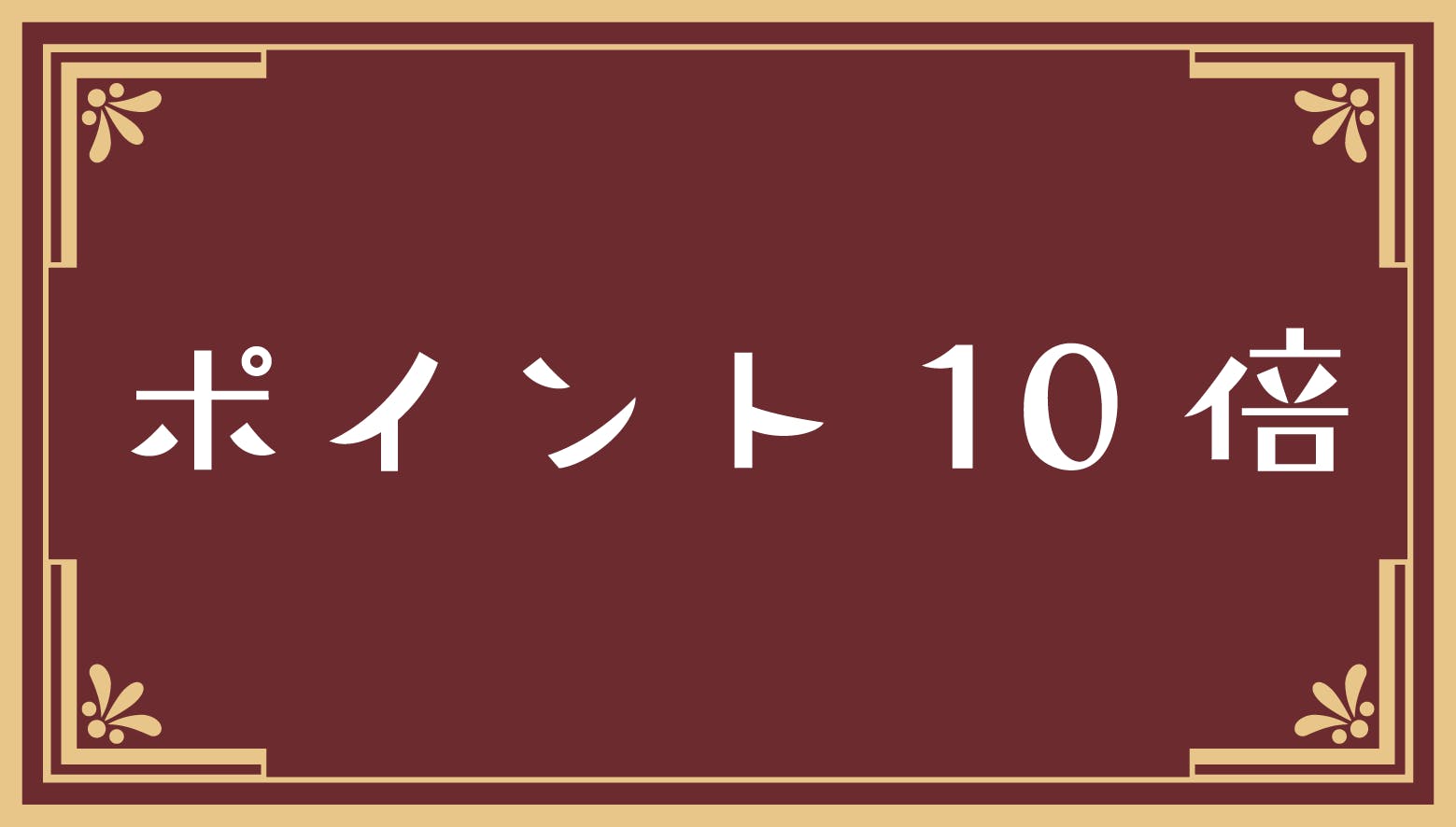 ポイント10倍